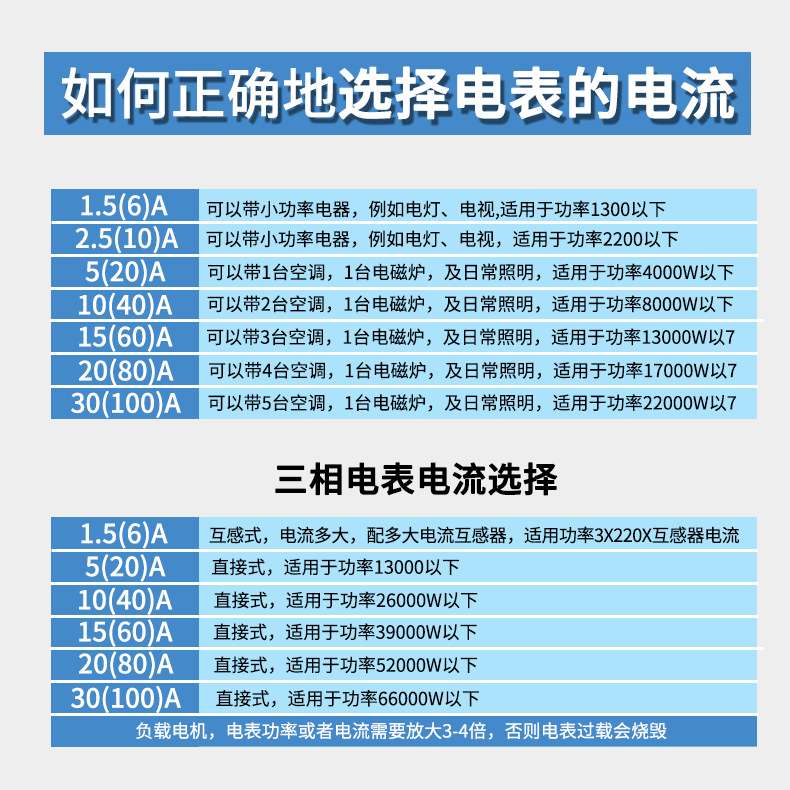 如何正确地选择电表的电流

| | |
|---|---|
| 1.5(6)A | 可以带小功率电器，例如电灯、电视,适用于功率1300以下 |
| 2.5(10)A | 可以带小功率电器，例如电灯、电视，适用于功率2200以下 |
| 5(20)A | 可以带1台空调，1台电磁炉，及日常照明，适用于功率4000W以下 |
| 10(40)A | 可以带2台空调，1台电磁炉，及日常照明，适用于功率8000W以下 |
| 15(60)A | 可以带3台空调，1台电磁炉，及日常照明，适用于功率13000W以7 |
| 20(80)A | 可以带4台空调，1台电磁炉，及日常照明，适用于功率17000W以7 |
| 30(100)A | 可以带5台空调，1台电磁炉，及日常照明，适用于功率22000W以7 |

三相电表电流选择

| | |
|---|---|
| 1.5(6)A | 互感式，电流多大，配多大电流互感器，适用功率3X220X互感器电流 |
| 5(20)A | 直接式，适用于功率13000以下 |
| 10(40)A | 直接式，适用于功率26000W以下 |
| 15(60)A | 直接式，适用于功率39000W以下 |
| 20(80)A | 直接式，适用于功率52000W以下 |
| 30(100)A | 直接式，适用于功率66000W以下 |

负载电机，电表功率或者电流需要放大3-4倍，否则电表过载会烧毁